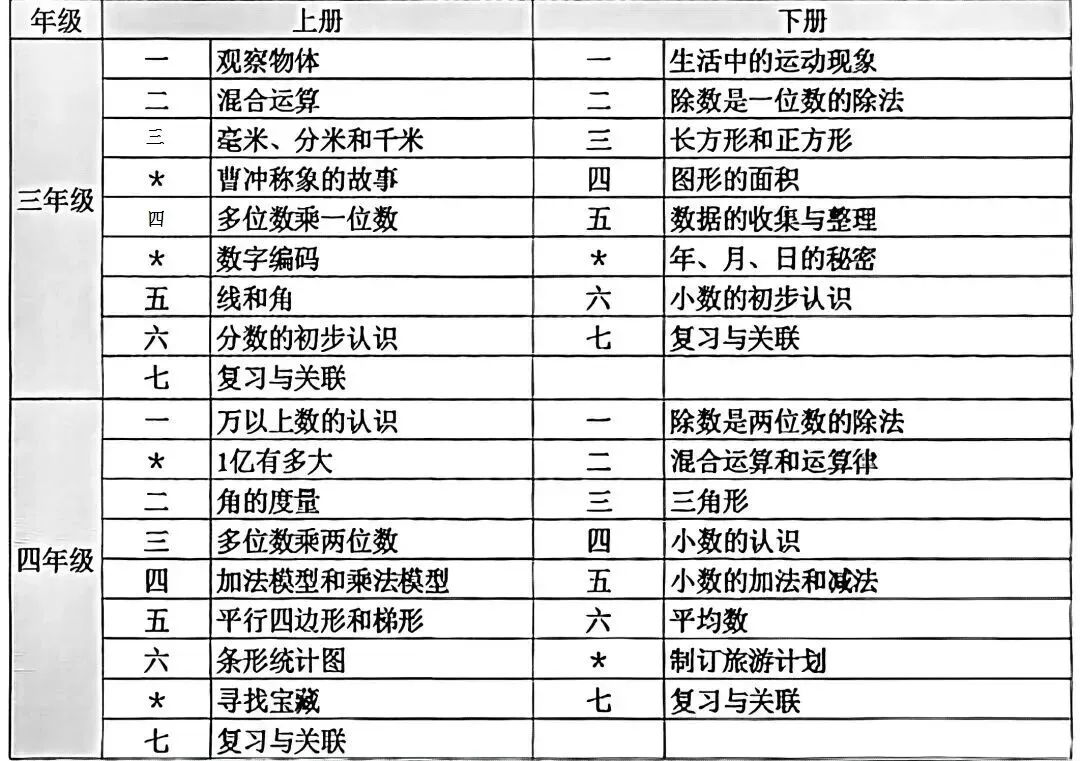 | 年级 | 上册 |  | 下册 |  |
|---|---|---|---|---|
| 三年级 | 一 | 观察物体 | 一 | 生活中的运动现象 |
|  | 二 | 混合运算 | 二 | 除数是一位数的除法 |
|  | 三 | 毫米、分米和千米 | 三 | 长方形和正方形 |
|  | * | 曹冲称象的故事 | 四 | 图形的面积 |
|  | 四 | 多位数乘一位数 | 五 | 数据的收集与整理 |
|  | * | 数字编码 | * | 年、月、日的秘密 |
|  | 五 | 线和角 | 六 | 小数的初步认识 |
|  | 六 | 分数的初步认识 | 七 | 复习与关联 |
|  | 七 | 复习与关联 |  |  |
| 四年级 | 一 | 万以上数的认识 | 一 | 除数是两位数的除法 |
|  | * | 1亿有多大 | 二 | 混合运算和运算律 |
|  | 二 | 角的度量 | 三 | 三角形 |
|  | 三 | 多位数乘两位数 | 四 | 小数的认识 |
|  | 四 | 加法模型和乘法模型 | 五 | 小数的加法和减法 |
|  | 五 | 平行四边形和梯形 | 六 | 平均数 |
|  | 六 | 条形统计图 | * | 制订旅游计划 |
|  | * | 寻找宝藏 | 七 | 复习与关联 |
|  | 七 | 复习与关联 |  |  |